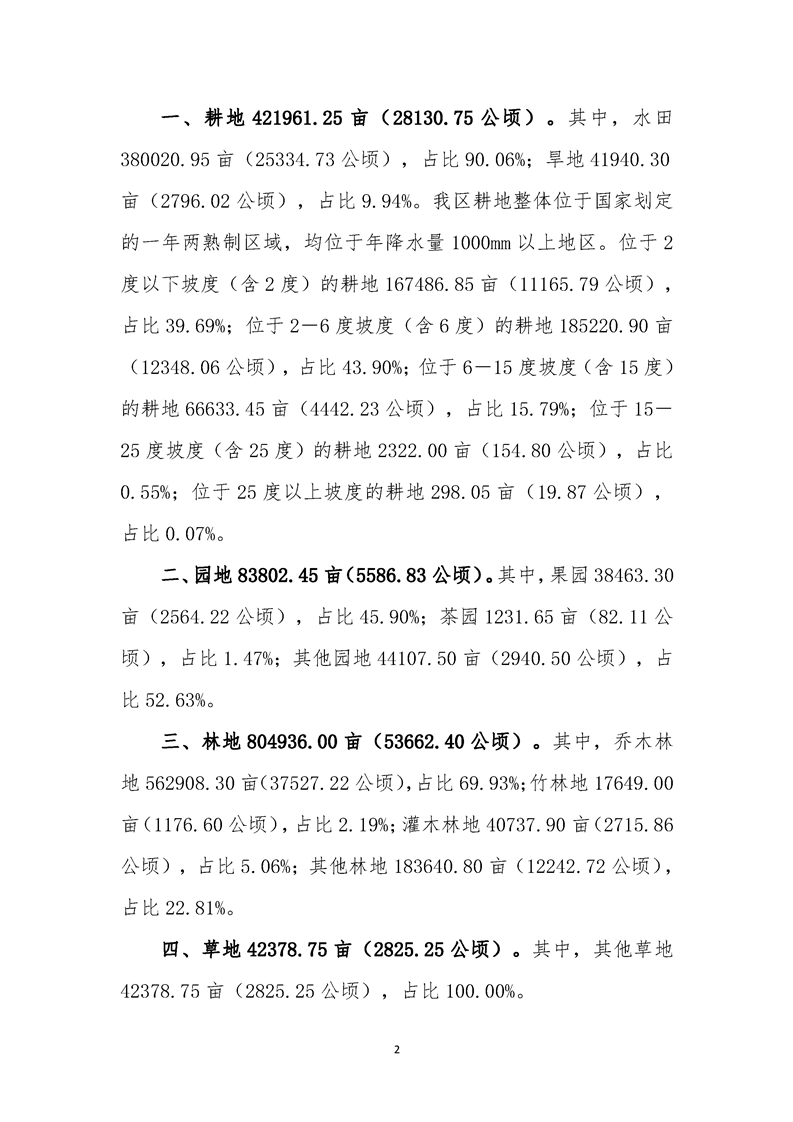 一、耕地 421961.25 亩（28130.75 公顷）。其中，水田 380020.95 亩（25334.73 公顷），占比 90.06%；旱地 41940.30 亩（2796.02 公顷），占比 9.94%。我区耕地整体位于国家划定的一年两熟制区域，均位于年降水量 1000mm 以上地区。位于 2 度以下坡度（含 2 度）的耕地 167486.85 亩（11165.79 公顷），占比 39.69%；位于 2—6 度坡度（含 6 度）的耕地 185220.90 亩（12348.06 公顷），占比 43.90%；位于 6—15 度坡度（含 15 度）的耕地 66633.45 亩（4442.23 公顷），占比 15.79%；位于 15—25 度坡度（含 25 度）的耕地 2322.00 亩（154.80 公顷），占比 0.55%；位于 25 度以上坡度的耕地 298.05 亩（19.87 公顷），占比 0.07%。

二、园地 83802.45 亩（5586.83 公顷）。其中，果园 38463.30 亩（2564.22 公顷），占比 45.90%；茶园 1231.65 亩（82.11 公顷），占比 1.47%；其他园地 44107.50 亩（2940.50 公顷），占比 52.63%。

三、林地 804936.00 亩（53662.40 公顷）。其中，乔木林地 562908.30 亩（37527.22 公顷），占比 69.93%；竹林地 17649.00 亩（1176.60 公顷），占比 2.19%；灌木林地 40737.90 亩（2715.86 公顷），占比 5.06%；其他林地 183640.80 亩（12242.72 公顷），占比 22.81%。

四、草地 42378.75 亩（2825.25 公顷）。其中，其他草地 42378.75 亩（2825.25 公顷），占比 100.00%。

2